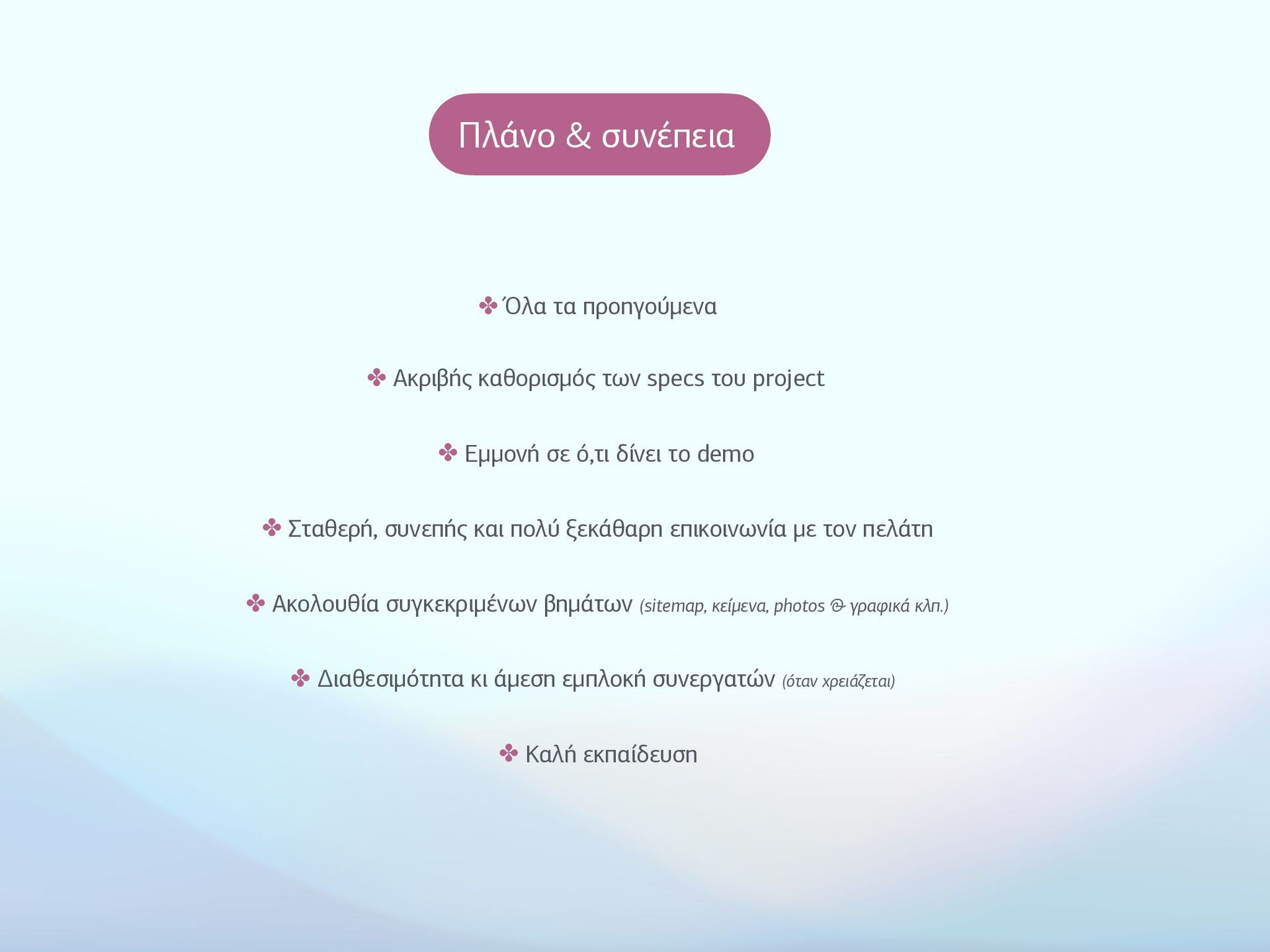 Πλάνο & συνέπεια

✤ Όλα τα προηγούμενα

✤ Ακριβής καθορισμός των specs του project

✤ Εμμονή σε ό,τι δίνει το demo

✤ Σταθερή, συνεπής και πολύ ξεκάθαρη επικοινωνία με τον πελάτη

✤ Ακολουθία συγκεκριμένων βημάτων (sitemap, κείμενα, photos & γραφικά κλπ.)

✤ Διαθεσιμότητα κι άμεση εμπλοκή συνεργατών (όταν χρειάζεται)

✤ Καλή εκπαίδευση